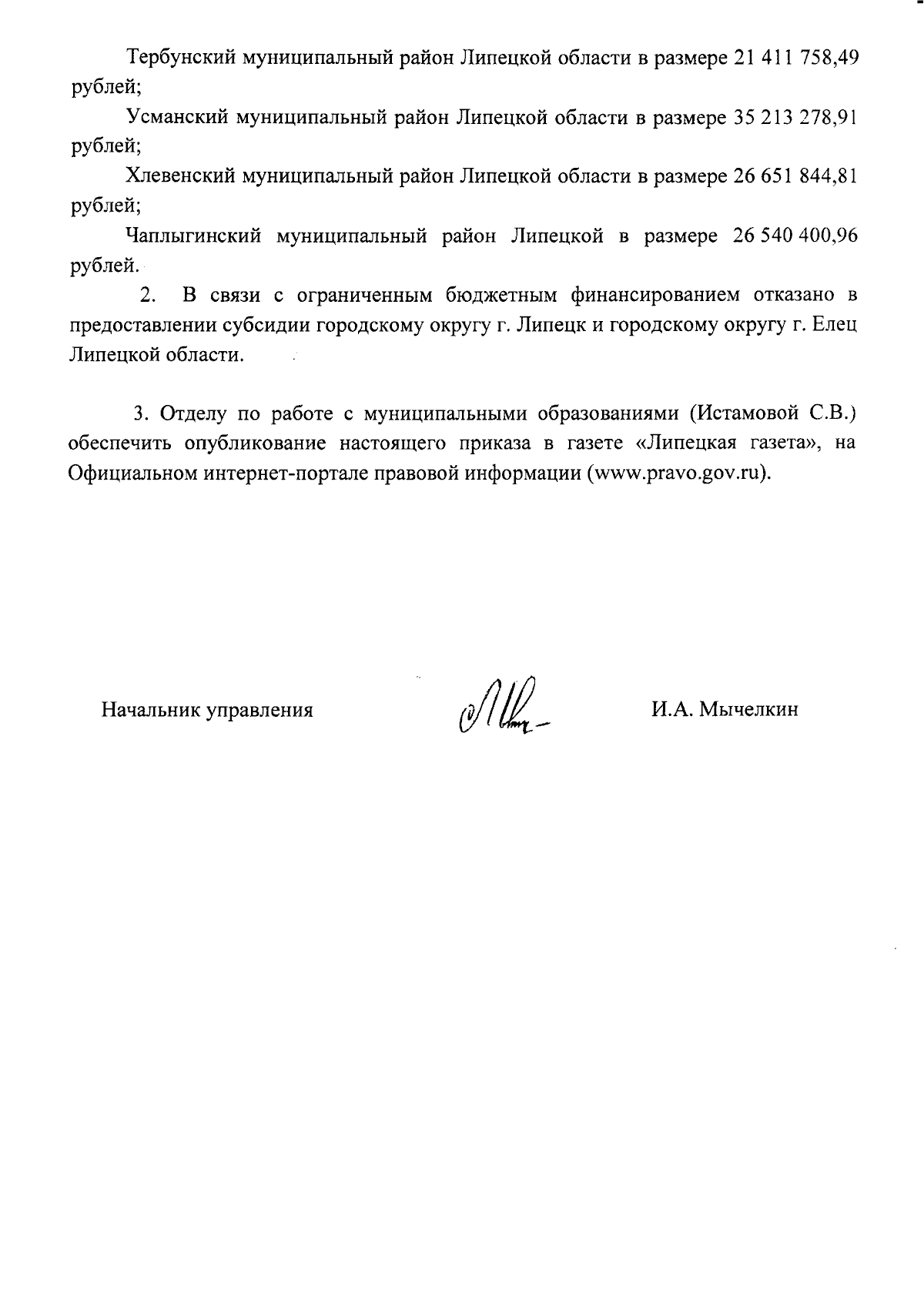 Тербунский муниципальный район Липецкой области в размере 21 411 758,49 рублей;

Усманский муниципальный район Липецкой области в размере 35 213 278,91 рублей;

Хлевенский муниципальный район Липецкой области в размере 26 651 844,81 рублей;

Чаплыгинский муниципальный район Липецкой в размере 26 540 400,96 рублей.

2. В связи с ограниченным бюджетным финансированием отказано в предоставлении субсидии городскому округу г. Липецк и городскому округу г. Елец Липецкой области.

3. Отделу по работе с муниципальными образованиями (Истамовой С.В.) обеспечить опубликование настоящего приказа в газете «Липецкая газета», на Официальном интернет-портале правовой информации (www.pravo.gov.ru).

Начальник управления

И.А. Мычелкин